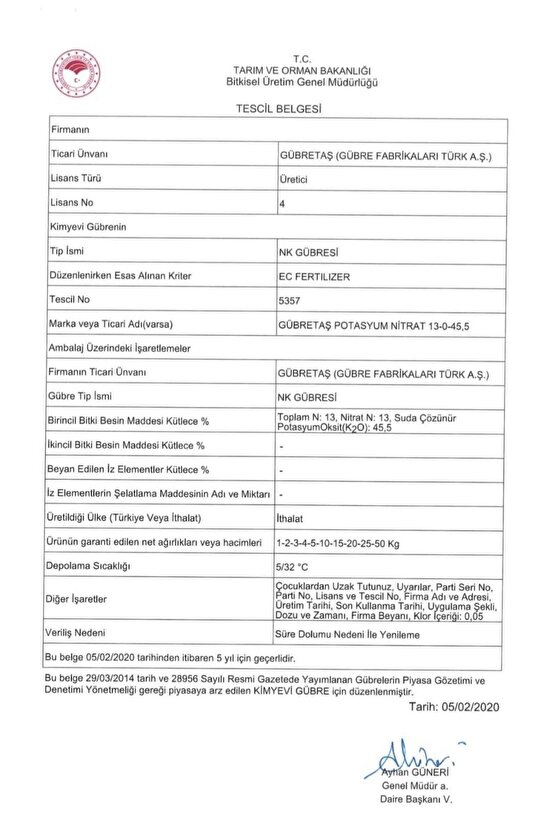 T.C.
TARIM VE ORMAN BAKANLIĞI
Bitkisel Üretim Genel Müdürlüğü

TESCİL BELGESİ

| Firmanın | |
|---|---|
| Ticari Ünvanı | GÜBRETAŞ (GÜBRE FABRİKALARI TÜRK A.Ş.) |
| Lisans Türü | Üretici |
| Lisans No | 4 |
| Kimyevi Gübrenin | |
| Tip İsmi | NK GÜBRESİ |
| Düzenlenirken Esas Alınan Kriter | EC FERTILIZER |
| Tescil No | 5357 |
| Marka veya Ticari Adı(varsa) | GÜBRETAŞ POTASYUM NİTRAT 13-0-45,5 |
| Ambalaj Üzerindeki İşaretlemeler | |
| Firmanın Ticari Ünvanı | GÜBRETAŞ (GÜBRE FABRİKALARI TÜRK A.Ş.) |
| Gübre Tip İsmi | NK GÜBRESİ |
| Birincil Bitki Besin Maddesi Kütlece % | Toplam N: 13, Nitrat N: 13, Suda Çözünür PotasyumOksit($K_2O$): 45,5 |
| İkincil Bitki Besin Maddesi Kütlece % | - |
| Beyan Edilen İz Elementler Kütlece % | - |
| İz Elementlerin Şelatlama Maddesinin Adı ve Miktarı | - |
| Üretildiği Ülke (Türkiye Veya İthalat) | İthalat |
| Ürünün garanti edilen net ağırlıkları veya hacimleri | 1-2-3-4-5-10-15-20-25-50 Kg |
| Depolama Sıcaklığı | 5/32 °C |
| Diğer İşaretler | Çocuklardan Uzak Tutunuz, Uyarılar, Parti Seri No, Parti No, Lisans ve Tescil No, Firma Adı ve Adresi, Üretim Tarihi, Son Kullanma Tarihi, Uygulama Şekli, Dozu ve Zamanı, Firma Beyanı, Klor İçeriği: 0,05 |
| Veriliş Nedeni | Süre Dolumu Nedeni İle Yenileme |
| Bu belge 05/02/2020 tarihinden itibaren 5 yıl için geçerlidir. | |

Bu belge 29/03/2014 tarih ve 28956 Sayılı Resmi Gazetede Yayımlanan Gübrelerin Piyasa Gözetimi ve Denetimi Yönetmeliği gereği piyasaya arz edilen KİMYEVİ GÜBRE için düzenlenmiştir.

Tarih: 05/02/2020

Ayhan GÜNERİ
Genel Müdür a.
Daire Başkanı V.